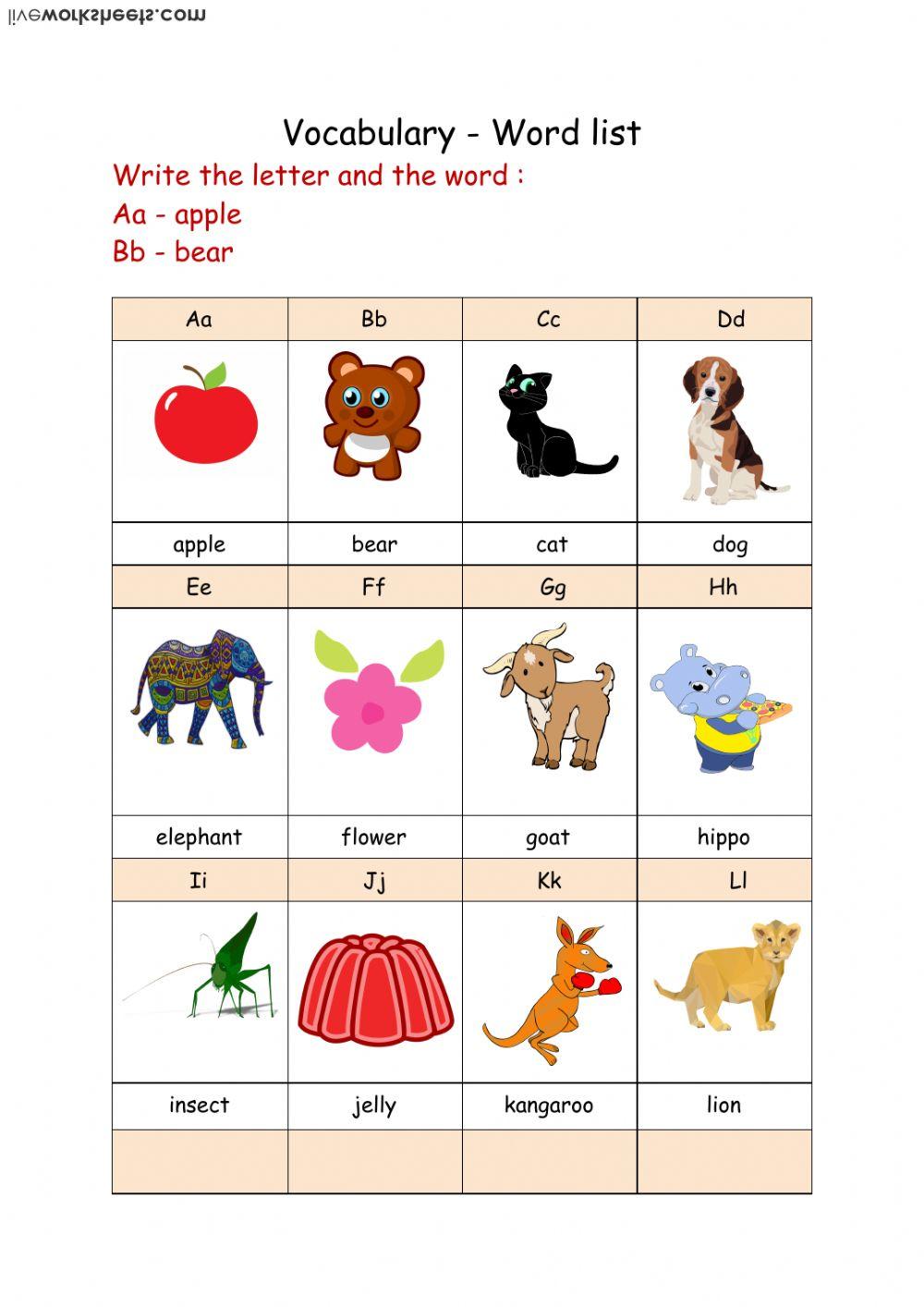 liveworksheets.com

Vocabulary - Word list

Write the letter and the word :
Aa - apple
Bb - bear

| Aa | Bb | Cc | Dd |
|---|---|---|---|
| | | | |
| apple | bear | cat | dog |
| Ee | Ff | Gg | Hh |
| | | | |
| elephant | flower | goat | hippo |
| Ii | Jj | Kk | Ll |
| | | | |
| insect | jelly | kangaroo | lion |
| | | | |